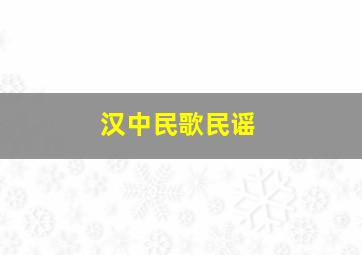 汉中民歌民谣